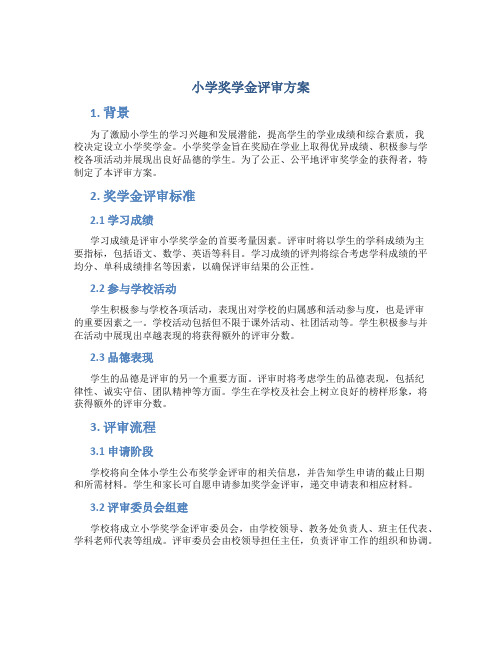 小学奖学金评审方案

1. 背景

为了激励小学生的学习兴趣和发展潜能，提高学生的学业成绩和综合素质，我校决定设立小学奖学金。小学奖学金旨在奖励在学业上取得优异成绩、积极参与学校各项活动并展现出良好品德的学生。为了公正、公平地评审奖学金的获得者，特制定了本评审方案。

2. 奖学金评审标准

2.1 学习成绩

学习成绩是评审小学奖学金的首要考量因素。评审时将以学生的学科成绩为主要指标，包括语文、数学、英语等科目。学习成绩的评判将综合考虑学科成绩的平均分、单科成绩排名等因素，以确保评审结果的公正性。

2.2 参与学校活动

学生积极参与学校各项活动，表现出对学校的归属感和活动参与度，也是评审的重要因素之一。学校活动包括但不限于课外活动、社团活动等。学生积极参与并在活动中展现出卓越表现的将获得额外的评审分数。

2.3 品德表现

学生的品德是评审的另一个重要方面。评审时将考虑学生的品德表现，包括纪律性、诚实守信、团队精神等方面。学生在学校及社会上树立良好的榜样形象，将获得额外的评审分数。

3. 评审流程

3.1 申请阶段

学校将向全体小学生公布奖学金评审的相关信息，并告知学生申请的截止日期和所需材料。学生和家长可自愿申请参加奖学金评审，递交申请表和相应材料。

3.2 评审委员会组建

学校将成立小学奖学金评审委员会，由学校领导、教务处负责人、班主任代表、学科老师代表等组成。评审委员会由校领导担任主任，负责评审工作的组织和协调。